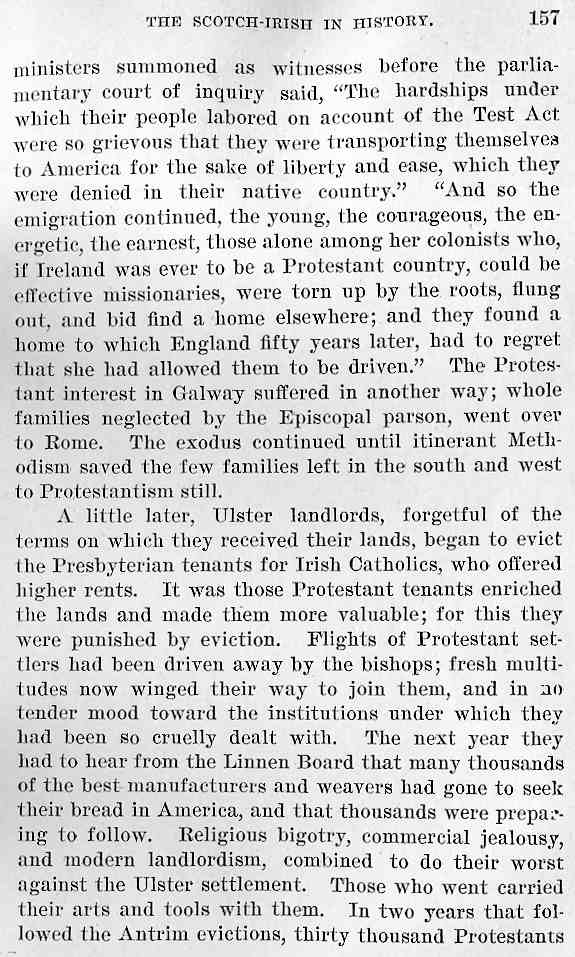 THE SCOTCH-IRISH IN HISTORY. 157

ministers summoned as witnesses before the parliamentary court of inquiry said, "The hardships under which their people labored on account of the Test Act were so grievous that they were transporting themselves to America for the sake of liberty and ease, which they were denied in their native country." "And so the emigration continued, the young, the courageous, the energetic, the earnest, those alone among her colonists who, if Ireland was ever to be a Protestant country, could be effective missionaries, were torn up by the roots, flung out, and bid find a home elsewhere; and they found a home to which England fifty years later, had to regret that she had allowed them to be driven." The Protestant interest in Galway suffered in another way; whole families neglected by the Episcopal parson, went over to Rome. The exodus continued until itinerant Methodism saved the few families left in the south and west to Protestantism still.

A little later, Ulster landlords, forgetful of the terms on which they received their lands, began to evict the Presbyterian tenants for Irish Catholics, who offered higher rents. It was those Protestant tenants enriched the lands and made them more valuable; for this they were punished by eviction. Flights of Protestant settlers had been driven away by the bishops; fresh multitudes now winged their way to join them, and in no tender mood toward the institutions under which they had been so cruelly dealt with. The next year they had to hear from the Linnen Board that many thousands of the best manufacturers and weavers had gone to seek their bread in America, and that thousands were preparing to follow. Religious bigotry, commercial jealousy, and modern landlordism, combined to do their worst against the Ulster settlement. Those who went carried their arts and tools with them. In two years that followed the Antrim evictions, thirty thousand Protestants